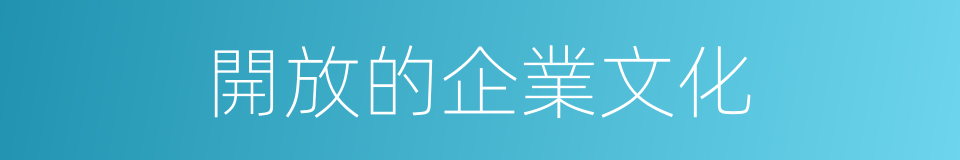 開放的企業文化